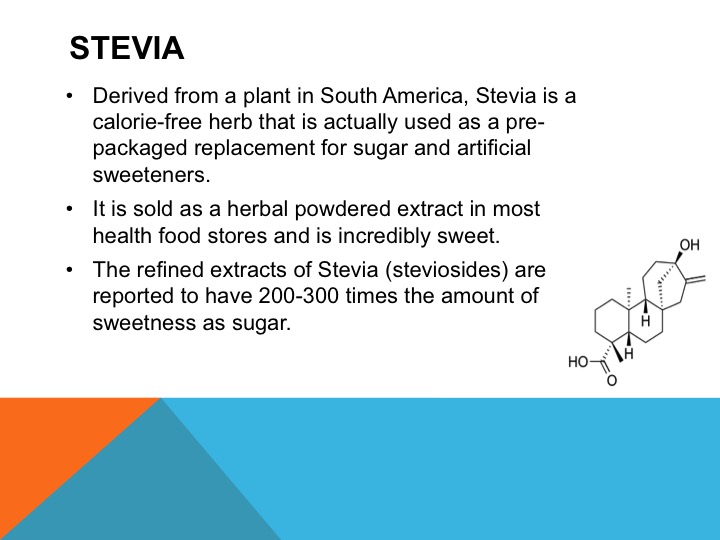 STEVIA

• Derived from a plant in South America, Stevia is a calorie-free herb that is actually used as a pre-packaged replacement for sugar and artificial sweeteners.

• It is sold as a herbal powdered extract in most health food stores and is incredibly sweet.

• The refined extracts of Stevia (steviosides) are reported to have 200-300 times the amount of sweetness as sugar.

OH
H
H
HO
O